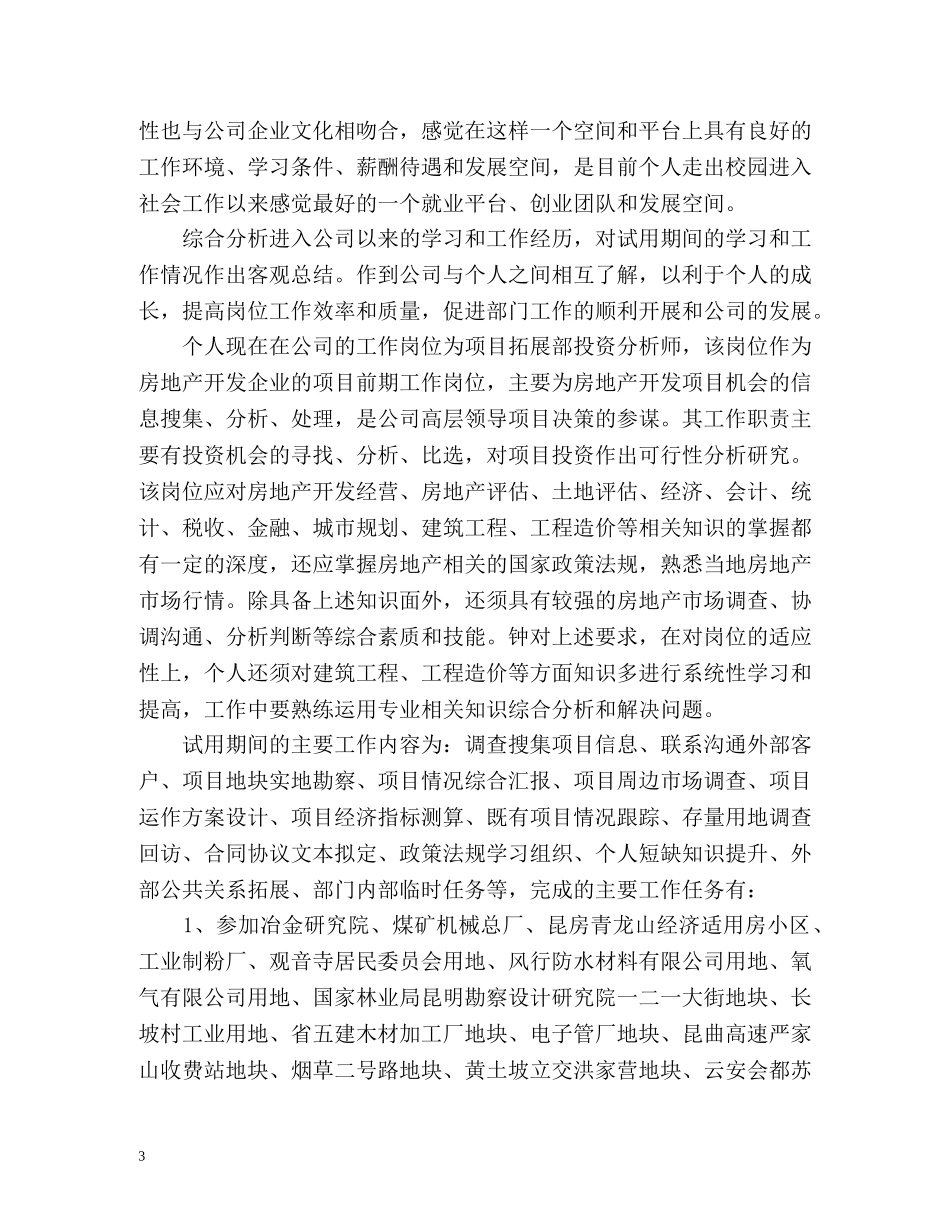 性也与公司企业文化相吻合，感觉在这样一个空间和平台上具有良好的工作环境、学习条件、薪酬待遇和发展空间，是目前个人走出校园进入社会工作以来感觉最好的一个就业平台、创业团队和发展空间。

综合分析进入公司以来的学习和工作经历，对试用期间的学习和工作情况作出客观总结。作到公司与个人之间相互了解，以利于个人的成长，提高岗位工作效率和质量，促进部门工作的顺利开展和公司的发展。

个人现在在公司的工作岗位为项目拓展部投资分析师，该岗位作为房地产开发企业的项目前期工作岗位，主要为房地产开发项目机会的信息搜集、分析、处理，是公司高层领导项目决策的参谋。其工作职责主要有投资机会的寻找、分析、比选，对项目投资作出可行性分析研究。该岗位应对房地产开发经营、房地产评估、土地评估、经济、会计、统计、税收、金融、城市规划、建筑工程、工程造价等相关知识的掌握都有一定的深度，还应掌握房地产相关的国家政策法规，熟悉当地房地产市场行情。除具备上述知识面外，还须具有较强的房地产市场调查、协调沟通、分析判断等综合素质和技能。钟对上述要求，在对岗位的适应性上，个人还须对建筑工程、工程造价等方面知识多进行系统性学习和提高，工作中要熟练运用专业相关知识综合分析和解决问题。

试用期间的主要工作内容为：调查搜集项目信息、联系沟通外部客户、项目地块实地勘察、项目情况综合汇报、项目周边市场调查、项目运作方案设计、项目经济指标测算、既有项目情况跟踪、存量用地调查回访、合同协议文本拟定、政策法规学习组织、个人短缺知识提升、外部公共关系拓展、部门内部临时任务等，完成的主要工作任务有：

1、参加冶金研究院、煤矿机械总厂、昆房青龙山经济适用房小区、工业制粉厂、观音寺居民委员会用地、风行防水材料有限公司用地、氧气有限公司用地、国家林业局昆明勘察设计研究院一二一大街地块、长坡村工业用地、省五建木材加工厂地块、电子管厂地块、昆曲高速严家山收费站地块、烟草二号路地块、黄土坡立交洪家营地块、云安会都苏

3